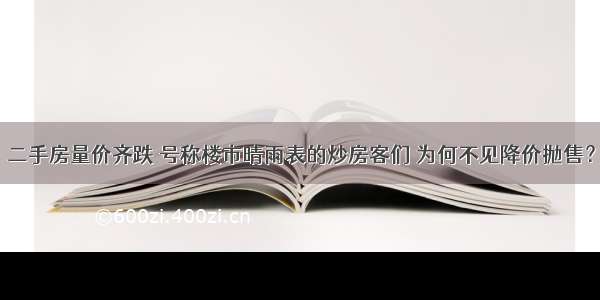 二手房量价齐跌 号称楼市晴雨表的炒房客们 为何不见降价抛售?

©600zi.400zi.cn